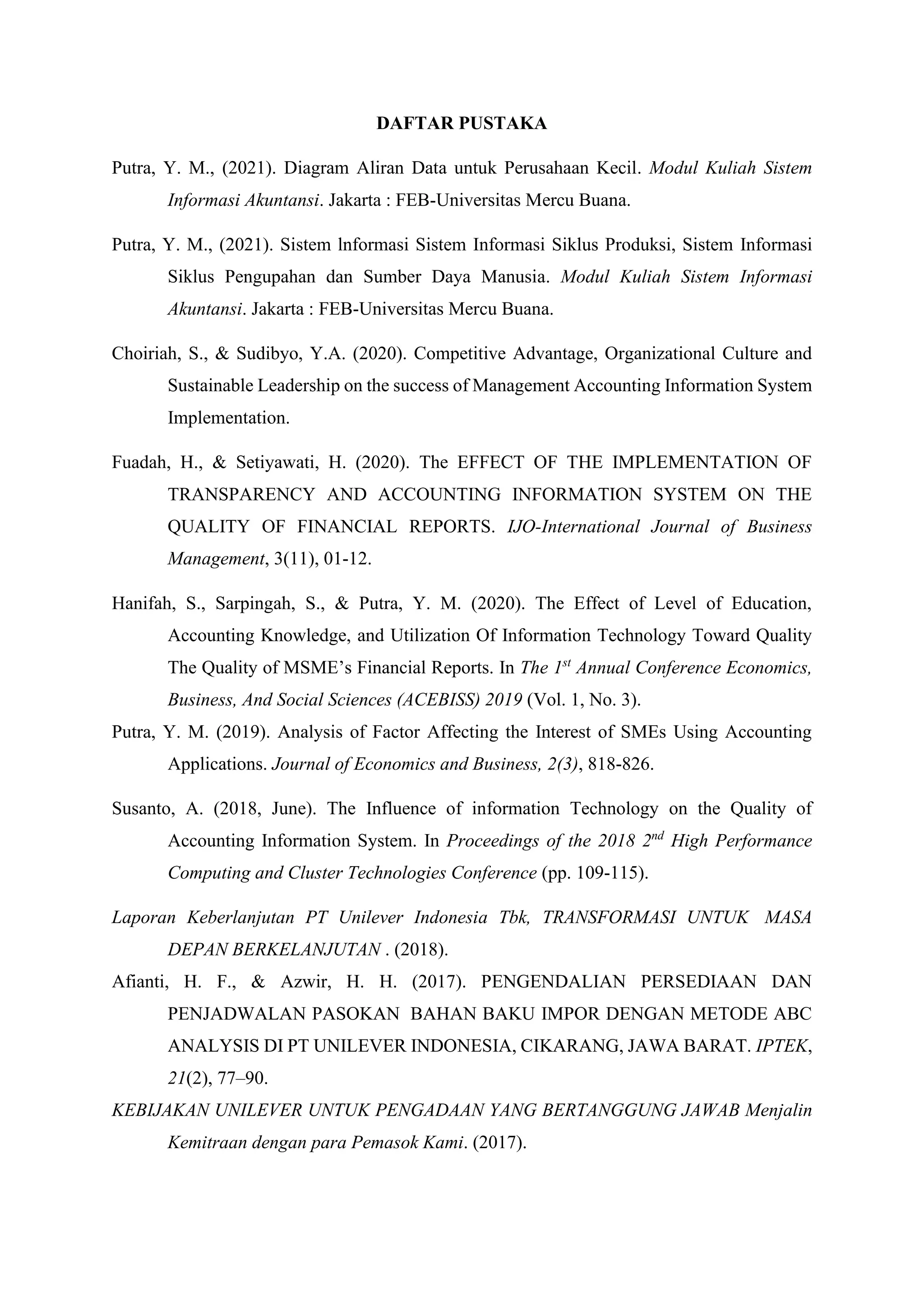 DAFTAR PUSTAKA

Putra, Y. M., (2021). Diagram Aliran Data untuk Perusahaan Kecil. Modul Kuliah Sistem Informasi Akuntansi. Jakarta : FEB-Universitas Mercu Buana.

Putra, Y. M., (2021). Sistem lnformasi Sistem Informasi Siklus Produksi, Sistem Informasi Siklus Pengupahan dan Sumber Daya Manusia. Modul Kuliah Sistem Informasi Akuntansi. Jakarta : FEB-Universitas Mercu Buana.

Choiriah, S., & Sudibyo, Y.A. (2020). Competitive Advantage, Organizational Culture and Sustainable Leadership on the success of Management Accounting Information System Implementation.

Fuadah, H., & Setiyawati, H. (2020). The EFFECT OF THE IMPLEMENTATION OF TRANSPARENCY AND ACCOUNTING INFORMATION SYSTEM ON THE QUALITY OF FINANCIAL REPORTS. IJO-International Journal of Business Management, 3(11), 01-12.

Hanifah, S., Sarpingah, S., & Putra, Y. M. (2020). The Effect of Level of Education, Accounting Knowledge, and Utilization Of Information Technology Toward Quality The Quality of MSME's Financial Reports. In The $1^{st}$ Annual Conference Economics, Business, And Social Sciences (ACEBISS) 2019 (Vol. 1, No. 3).

Putra, Y. M. (2019). Analysis of Factor Affecting the Interest of SMEs Using Accounting Applications. Journal of Economics and Business, 2(3), 818-826.

Susanto, A. (2018, June). The Influence of information Technology on the Quality of Accounting Information System. In Proceedings of the 2018 $2^{nd}$ High Performance Computing and Cluster Technologies Conference (pp. 109-115).

Laporan Keberlanjutan PT Unilever Indonesia Tbk, TRANSFORMASI UNTUK MASA DEPAN BERKELANJUTAN . (2018).

Afianti, H. F., & Azwir, H. H. (2017). PENGENDALIAN PERSEDIAAN DAN PENJADWALAN PASOKAN BAHAN BAKU IMPOR DENGAN METODE ABC ANALYSIS DI PT UNILEVER INDONESIA, CIKARANG, JAWA BARAT. IPTEK, 21(2), 77–90.

KEBIJAKAN UNILEVER UNTUK PENGADAAN YANG BERTANGGUNG JAWAB Menjalin Kemitraan dengan para Pemasok Kami. (2017).